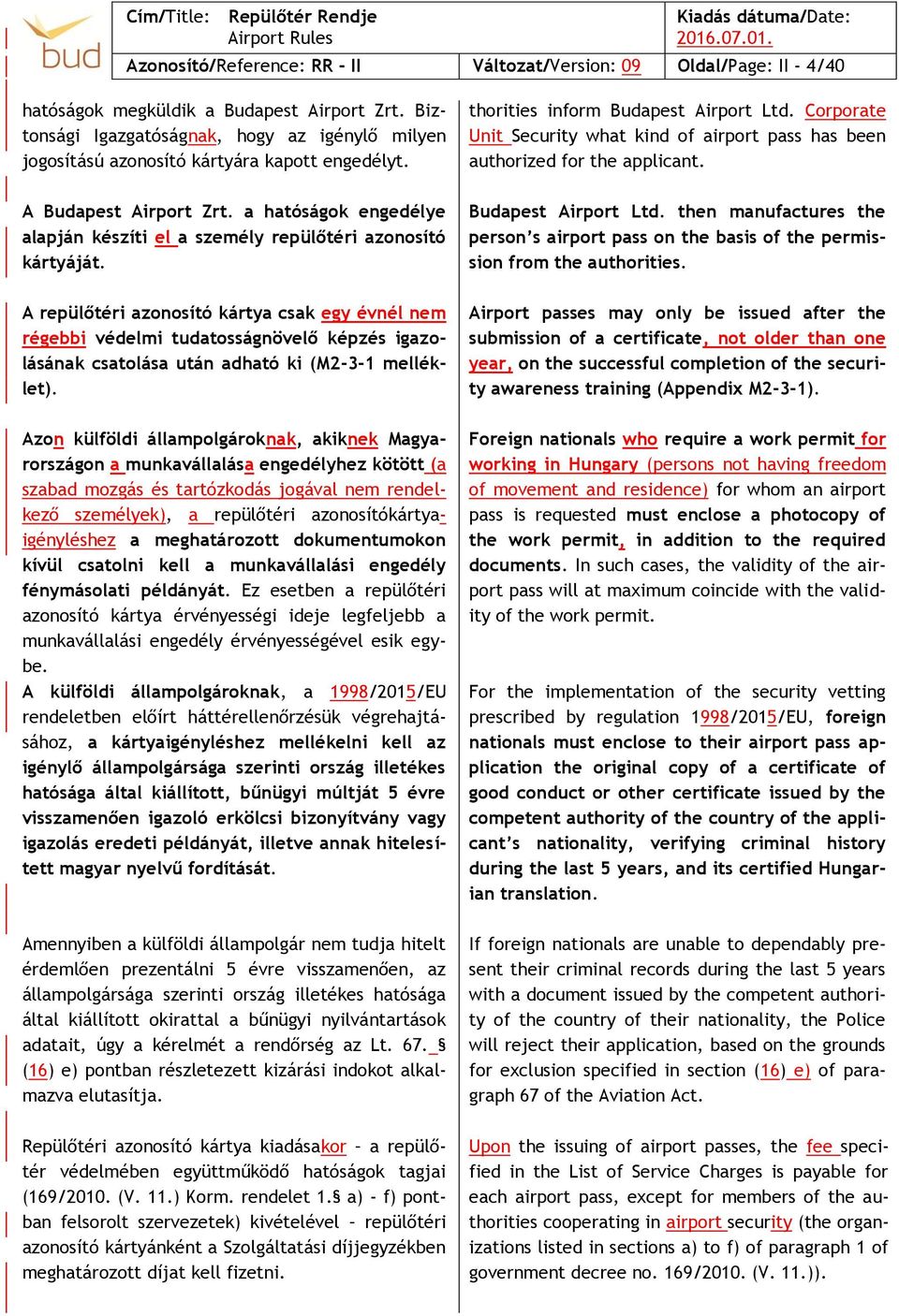 bud

| Cím/Title: Repülőtér Rendje Airport Rules | | Kiadás dátuma/Date: 2016.07.01. |
|---|---|---|
| Azonosító/Reference: RR - II | Változat/Version: 09 | Oldal/Page: II - 4/40 |

hatóságok megküldik a Budapest Airport Zrt. Biztonsági Igazgatóságnak, hogy az igénylő milyen jogosítású azonosító kártyára kapott engedélyt.

A Budapest Airport Zrt. a hatóságok engedélye alapján készíti el a személy repülőtéri azonosító kártyáját.

A repülőtéri azonosító kártya csak egy évnél nem régebbi védelmi tudatosságnövelő képzés igazolásának csatolása után adható ki (M2-3-1 melléklet).

Azon külföldi állampolgároknak, akiknek Magyarországon a munkavállalása engedélyhez kötött (a szabad mozgás és tartózkodás jogával nem rendelkező személyek), a repülőtéri azonosítókártya-igényléshez a meghatározott dokumentumokon kívül csatolni kell a munkavállalási engedély fénymásolati példányát. Ez esetben a repülőtéri azonosító kártya érvényességi ideje legfeljebb a munkavállalási engedély érvényességével esik egybe.
A külföldi állampolgároknak, a 1998/2015/EU rendeletben előírt háttérellenőrzésük végrehajtásához, a kártyaigényléshez mellékelni kell az igénylő állampolgársága szerinti ország illetékes hatósága által kiállított, bűnügyi múltját 5 évre visszamenően igazoló erkölcsi bizonyítvány vagy igazolás eredeti példányát, illetve annak hitelesített magyar nyelvű fordítását.

Amennyiben a külföldi állampolgár nem tudja hitelt érdemlően prezentálni 5 évre visszamenően, az állampolgársága szerinti ország illetékes hatósága által kiállított okirattal a bűnügyi nyilvántartások adatait, úgy a kérelmét a rendőrség az Lt. 67. § (16) e) pontban részletezett kizárási indokot alkalmazva elutasítja.

Repülőtéri azonosító kártya kiadásakor – a repülőtér védelmében együttműködő hatóságok tagjai (169/2010. (V. 11.) Korm. rendelet 1.§ a) - f) pontban felsorolt szervezetek) kivételével – repülőtéri azonosító kártyánként a Szolgáltatási díjjegyzékben meghatározott díjat kell fizetni.

thorities inform Budapest Airport Ltd. Corporate Unit Security what kind of airport pass has been authorized for the applicant.

Budapest Airport Ltd. then manufactures the person's airport pass on the basis of the permission from the authorities.

Airport passes may only be issued after the submission of a certificate, not older than one year, on the successful completion of the security awareness training (Appendix M2-3-1).

Foreign nationals who require a work permit for working in Hungary (persons not having freedom of movement and residence) for whom an airport pass is requested must enclose a photocopy of the work permit, in addition to the required documents. In such cases, the validity of the airport pass will at maximum coincide with the validity of the work permit.

For the implementation of the security vetting prescribed by regulation 1998/2015/EU, foreign nationals must enclose to their airport pass application the original copy of a certificate of good conduct or other certificate issued by the competent authority of the country of the applicant's nationality, verifying criminal history during the last 5 years, and its certified Hungarian translation.

If foreign nationals are unable to dependably present their criminal records during the last 5 years with a document issued by the competent authority of the country of their nationality, the Police will reject their application, based on the grounds for exclusion specified in section (16) e) of paragraph 67 of the Aviation Act.

Upon the issuing of airport passes, the fee specified in the List of Service Charges is payable for each airport pass, except for members of the authorities cooperating in airport security (the organizations listed in sections a) to f) of paragraph 1 of government decree no. 169/2010. (V. 11.)).